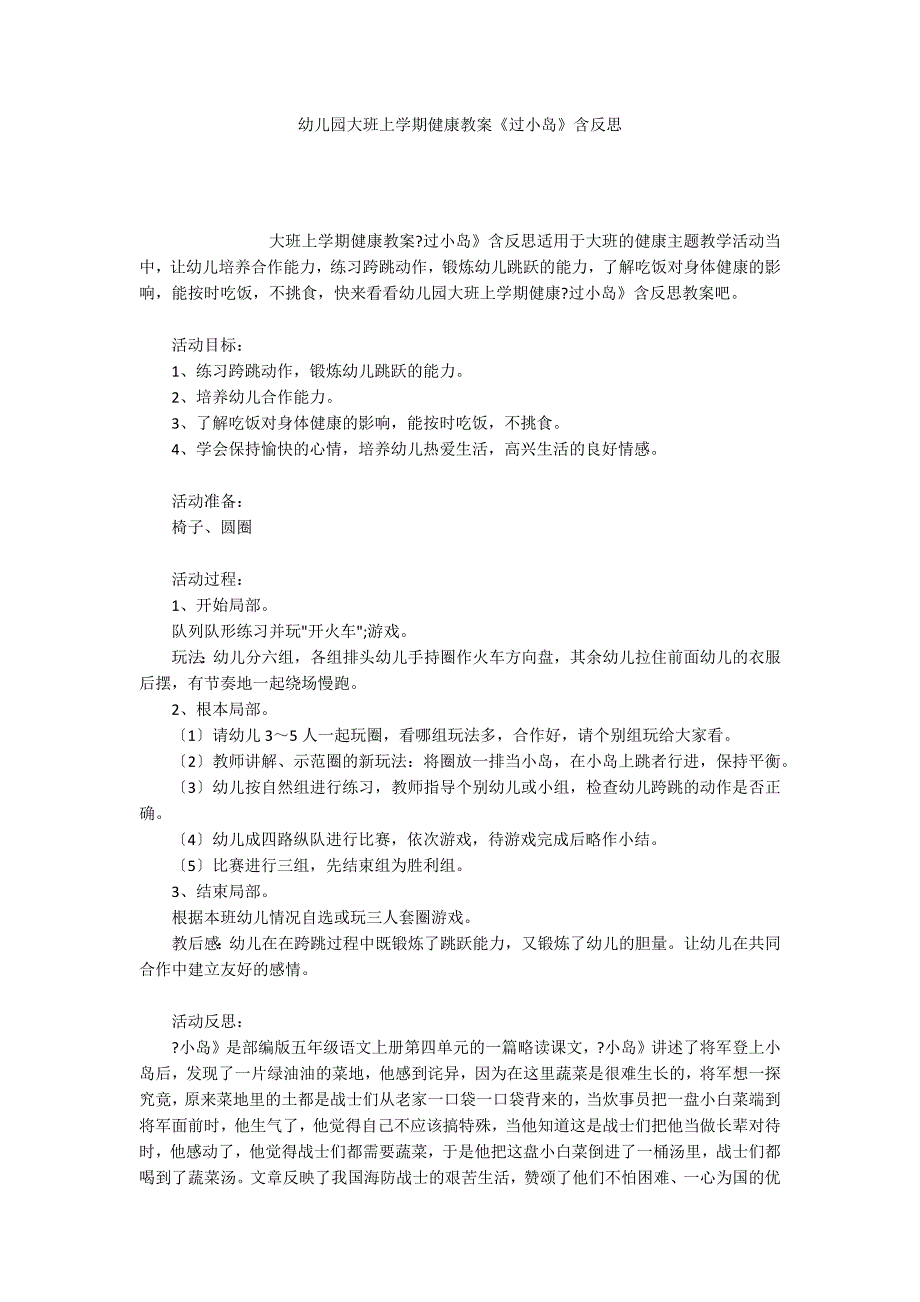 幼儿园大班上学期健康教案《过小岛》含反思

大班上学期健康教案?过小岛》含反思适用于大班的健康主题教学活动当中，让幼儿培养合作能力，练习跨跳动作，锻炼幼儿跳跃的能力，了解吃饭对身体健康的影响，能按时吃饭，不挑食，快来看看幼儿园大班上学期健康?过小岛》含反思教案吧。

活动目标：
1、练习跨跳动作，锻炼幼儿跳跃的能力。
2、培养幼儿合作能力。
3、了解吃饭对身体健康的影响，能按时吃饭，不挑食。
4、学会保持愉快的心情，培养幼儿热爱生活，高兴生活的良好情感。

活动准备：
椅子、圆圈

活动过程：
1、开始局部。
队列队形练习并玩"开火车";游戏。
玩法: 幼儿分六组，各组排头幼儿手持圈作火车方向盘，其余幼儿拉住前面幼儿的衣服后摆，有节奏地一起绕场慢跑。
2、根本局部。
〔1〕请幼儿 3～5 人一起玩圈，看哪组玩法多，合作好，请个别组玩给大家看。
〔2〕教师讲解、示范圈的新玩法：将圈放一排当小岛，在小岛上跳者行进，保持平衡。
〔3〕幼儿按自然组进行练习，教师指导个别幼儿或小组，检查幼儿跨跳的动作是否正确。
〔4〕幼儿成四路纵队进行比赛，依次游戏，待游戏完成后略作小结。
〔5〕比赛进行三组，先结束组为胜利组。
3、结束局部。
根据本班幼儿情况自选或玩三人套圈游戏。
教后感: 幼儿在在跨跳过程中既锻炼了跳跃能力，又锻炼了幼儿的胆量。让幼儿在共同合作中建立友好的感情。

活动反思：
?小岛》是部编版五年级语文上册第四单元的一篇略读课文，?小岛》讲述了将军登上小岛后，发现了一片绿油油的菜地，他感到诧异，因为在这里蔬菜是很难生长的，将军想一探究竟，原来菜地里的土都是战士们从老家一口袋一口袋背来的，当炊事员把一盘小白菜端到将军面前时，他生气了，他觉得自己不应该搞特殊，当他知道这是战士们把他当做长辈对待时，他感动了，他觉得战士们都需要蔬菜，于是他把这盘小白菜倒进了一桶汤里，战士们都喝到了蔬菜汤。文章反映了我国海防战士的艰苦生活，赞颂了他们不怕困难、一心为国的优